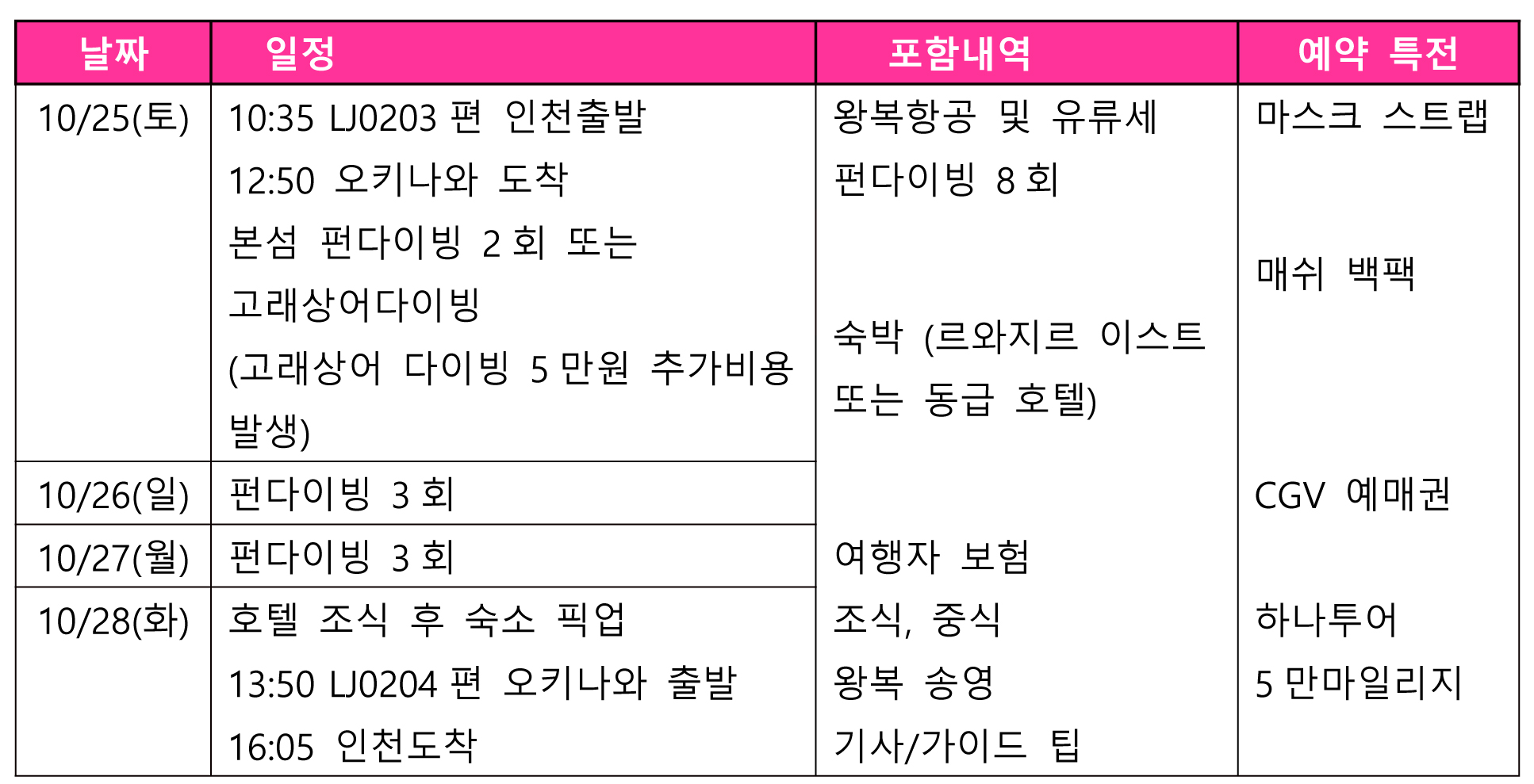 | 날짜 | 일정 | 포함내역 | 예약 특전 |
|---|---|---|---|
| 10/25(토) | 10:35 LJ0203 편 인천출발 12:50 오키나와 도착 본섬 펀다이빙 2 회 또는 고래상어다이빙 (고래상어 다이빙 5 만원 추가비용 발생) | 왕복항공 및 유류세 펀다이빙 8 회 숙박 (르와지르 이스트 또는 동급 호텔) 여행자 보험 조식, 중식 왕복 송영 기사/가이드 팁 | 마스크 스트랩 매쉬 백팩 CGV 예매권 하나투어 5 만마일리지 |
| 10/26(일) | 펀다이빙 3 회 | | |
| 10/27(월) | 펀다이빙 3 회 | | |
| 10/28(화) | 호텔 조식 후 숙소 픽업 13:50 LJ0204 편 오키나와 출발 16:05 인천도착 | | |